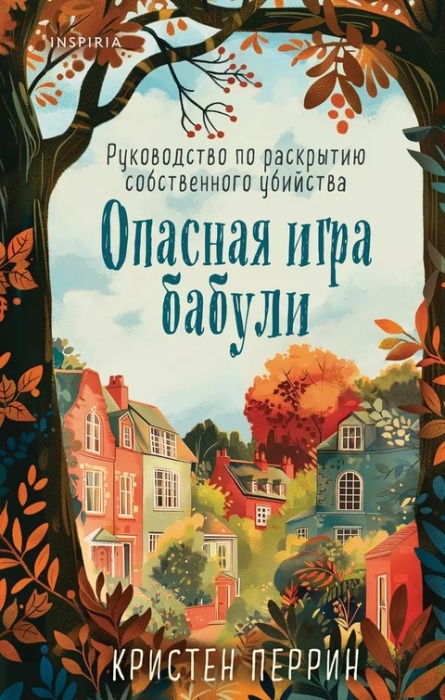 INSPIRIA

Руководство по раскрытию собственного убийства

Опасная игра бабули

КРИСТЕН ПЕРРИН